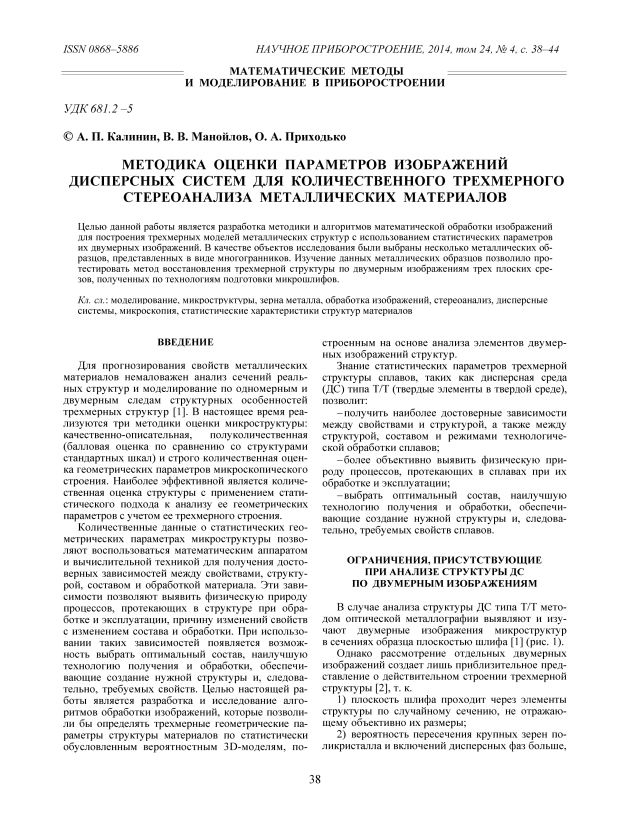 ISSN 0868–5886

НАУЧНОЕ ПРИБОРОСТРОЕНИЕ, 2014, том 24, № 4, с. 38–44

МАТЕМАТИЧЕСКИЕ МЕТОДЫ И МОДЕЛИРОВАНИЕ В ПРИБОРОСТРОЕНИИ

УДК 681.2 –5

© А. П. Калинин, В. В. Манойлов, О. А. Приходько

МЕТОДИКА ОЦЕНКИ ПАРАМЕТРОВ ИЗОБРАЖЕНИЙ ДИСПЕРСНЫХ СИСТЕМ ДЛЯ КОЛИЧЕСТВЕННОГО ТРЕХМЕРНОГО СТЕРЕОАНАЛИЗА МЕТАЛЛИЧЕСКИХ МАТЕРИАЛОВ

Целью данной работы является разработка методики и алгоритмов математической обработки изображений для построения трехмерных моделей металлических структур с использованием статистических параметров их двумерных изображений. В качестве объектов исследования были выбраны несколько металлических образцов, представленных в виде многогранников. Изучение данных металлических образцов позволило протестировать метод восстановления трехмерной структуры по двумерным изображениям трех плоских срезов, полученных по технологиям подготовки микрошлифов.

Кл. сл.: моделирование, микроструктуры, зерна металла, обработка изображений, стереоанализ, дисперсные системы, микроскопия, статистические характеристики структур материалов

ВВЕДЕНИЕ

Для прогнозирования свойств металлических материалов немаловажен анализ сечений реальных структур и моделирование по одномерным и двумерным следам структурных особенностей трехмерных структур [1]. В настоящее время реализуются три методики оценки микроструктуры: качественно-описательная, полуколичественная (балловая оценка по сравнению со структурами стандартных шкал) и строго количественная оценка геометрических параметров микроскопического строения. Наиболее эффективной является количественная оценка структуры с применением статистического подхода к анализу ее геометрических параметров с учетом ее трехмерного строения.

Количественные данные о статистических геометрических параметрах микроструктуры позволяют воспользоваться математическим аппаратом и вычислительной техникой для получения достоверных зависимостей между свойствами, структурой, составом и обработкой материала. Эти зависимости позволяют выявить физическую природу процессов, протекающих в структуре при обработке и эксплуатации, причину изменений свойств с изменением состава и обработки. При использовании таких зависимостей появляется возможность выбрать оптимальный состав, наилучшую технологию получения и обработки, обеспечивающие создание нужной структуры и, следовательно, требуемых свойств. Целью настоящей работы является разработка и исследование алгоритмов обработки изображений, которые позволили бы определять трехмерные геометрические параметры структуры материалов по статистически обусловленным вероятностным 3D-моделям, построенным на основе анализа элементов двумерных изображений структур.

Знание статистических параметров трехмерной структуры сплавов, таких как дисперсная среда (ДС) типа Т/Т (твердые элементы в твердой среде), позволит:

– получить наиболее достоверные зависимости между свойствами и структурой, а также между структурой, составом и режимами технологической обработки сплавов;

– более объективно выявить физическую природу процессов, протекающих в сплавах при их обработке и эксплуатации;

– выбрать оптимальный состав, наилучшую технологию получения и обработки, обеспечивающие создание нужной структуры и, следовательно, требуемых свойств сплавов.

ОГРАНИЧЕНИЯ, ПРИСУТСТВУЮЩИЕ ПРИ АНАЛИЗЕ СТРУКТУРЫ ДС ПО ДВУМЕРНЫМ ИЗОБРАЖЕНИЯМ

В случае анализа структуры ДС типа Т/Т методом оптической металлографии выявляют и изучают двумерные изображения микроструктур в сечениях образца плоскостью шлифа [1] (рис. 1).

Однако рассмотрение отдельных двумерных изображений создает лишь приблизительное представление о действительном строении трехмерной структуры [2], т. к.

1) плоскость шлифа проходит через элементы структуры по случайному сечению, не отражающему объективно их размеры;

2) вероятность пересечения крупных зерен поликристалла и включений дисперсных фаз больше,

38